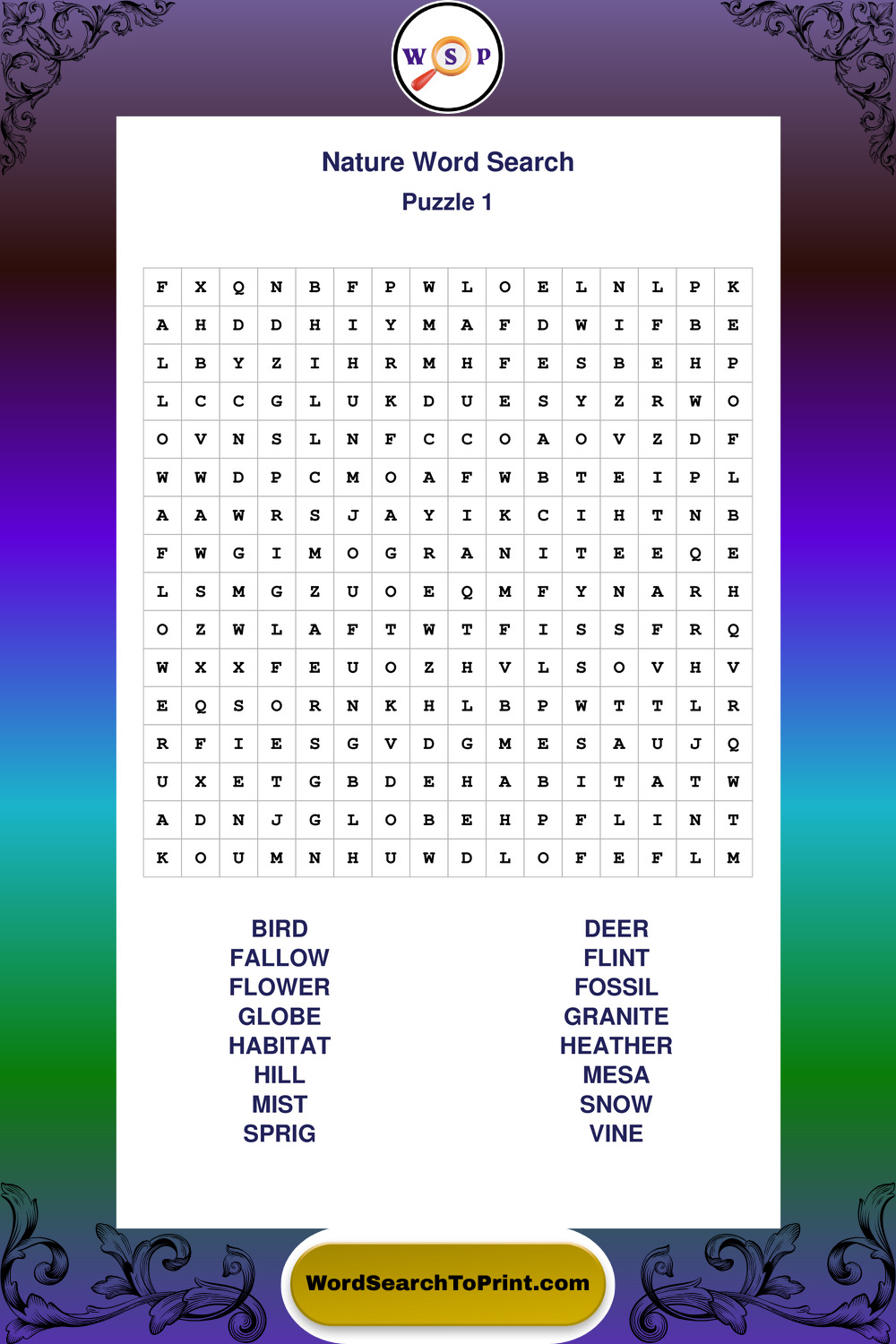 W S P

Nature Word Search

Puzzle 1

| F | X | Q | N | B | F | P | W | L | O | E | L | N | L | P | K |
|---|---|---|---|---|---|---|---|---|---|---|---|---|---|---|---|
| A | H | D | D | H | I | Y | M | A | F | D | W | I | F | B | E |
| L | B | Y | Z | I | H | R | M | H | F | E | S | B | E | H | P |
| L | C | C | G | L | U | K | D | U | E | S | Y | Z | R | W | O |
| O | V | N | S | L | N | F | C | C | O | A | O | V | Z | D | F |
| W | W | D | P | C | M | O | A | F | W | B | T | E | I | P | L |
| A | A | W | R | S | J | A | Y | I | K | C | I | H | T | N | B |
| F | W | G | I | M | O | G | R | A | N | I | T | E | E | Q | E |
| L | S | M | G | Z | U | O | E | Q | M | F | Y | N | A | R | H |
| O | Z | W | L | A | F | T | W | T | F | I | S | S | F | R | Q |
| W | X | X | F | E | U | O | Z | H | V | L | S | O | V | H | V |
| E | Q | S | O | R | N | K | H | L | B | P | W | T | T | L | R |
| R | F | I | E | S | G | V | D | G | M | E | S | A | U | J | Q |
| U | X | E | T | G | B | D | E | H | A | B | I | T | A | T | W |
| A | D | N | J | G | L | O | B | E | H | P | F | L | I | N | T |
| K | O | U | M | N | H | U | W | D | L | O | F | E | F | L | M |

BIRD
FALLOW
FLOWER
GLOBE
HABITAT
HILL
MIST
SPRIG

DEER
FLINT
FOSSIL
GRANITE
HEATHER
MESA
SNOW
VINE

WordSearchToPrint.com